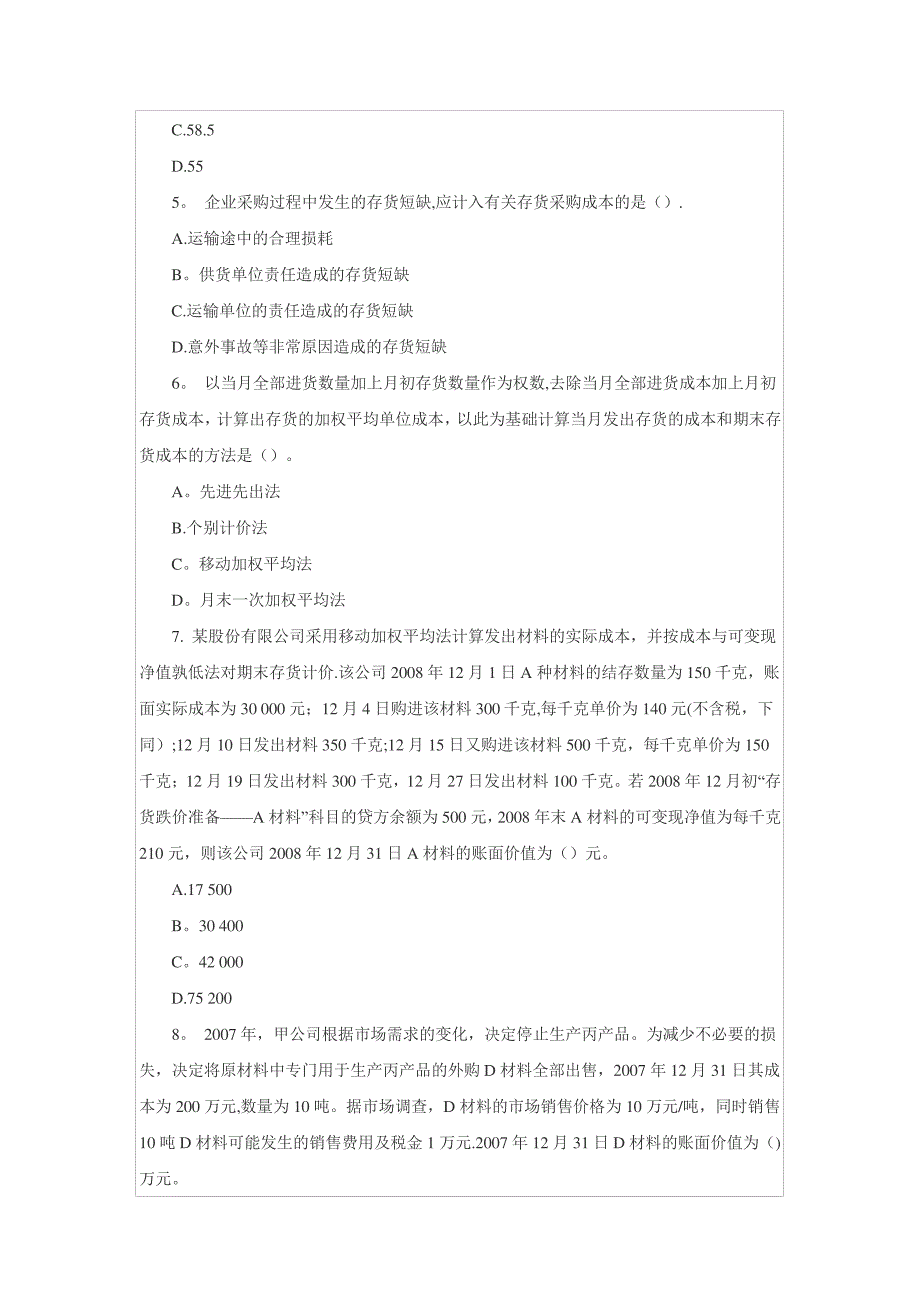 C.58.5

D.55

5。 企业采购过程中发生的存货短缺,应计入有关存货采购成本的是（）.

A.运输途中的合理损耗

B。供货单位责任造成的存货短缺

C.运输单位的责任造成的存货短缺

D.意外事故等非常原因造成的存货短缺

6。 以当月全部进货数量加上月初存货数量作为权数,去除当月全部进货成本加上月初存货成本，计算出存货的加权平均单位成本，以此为基础计算当月发出存货的成本和期末存货成本的方法是（）。

A。先进先出法

B.个别计价法

C。移动加权平均法

D。月末一次加权平均法

7. 某股份有限公司采用移动加权平均法计算发出材料的实际成本，并按成本与可变现净值孰低法对期末存货计价.该公司 2008 年 12 月 1 日 A 种材料的结存数量为 150 千克，账面实际成本为 30 000 元；12 月 4 日购进该材料 300 千克,每千克单价为 140 元(不含税，下同）;12 月 10 日发出材料 350 千克;12 月 15 日又购进该材料 500 千克，每千克单价为 150 千克；12 月 19 日发出材料 300 千克，12 月 27 日发出材料 100 千克。若 2008 年 12 月初“存货跌价准备——A 材料”科目的贷方余额为 500 元，2008 年末 A 材料的可变现净值为每千克 210 元，则该公司 2008 年 12 月 31 日 A 材料的账面价值为（）元。

A.17 500

B。30 400

C。42 000

D.75 200

8。 2007 年，甲公司根据市场需求的变化，决定停止生产丙产品。为减少不必要的损失，决定将原材料中专门用于生产丙产品的外购 D 材料全部出售，2007 年 12 月 31 日其成本为 200 万元,数量为 10 吨。据市场调查，D 材料的市场销售价格为 10 万元/吨，同时销售 10 吨 D 材料可能发生的销售费用及税金 1 万元.2007 年 12 月 31 日 D 材料的账面价值为（）万元。